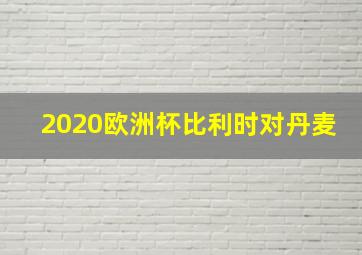 2020欧洲杯比利时对丹麦